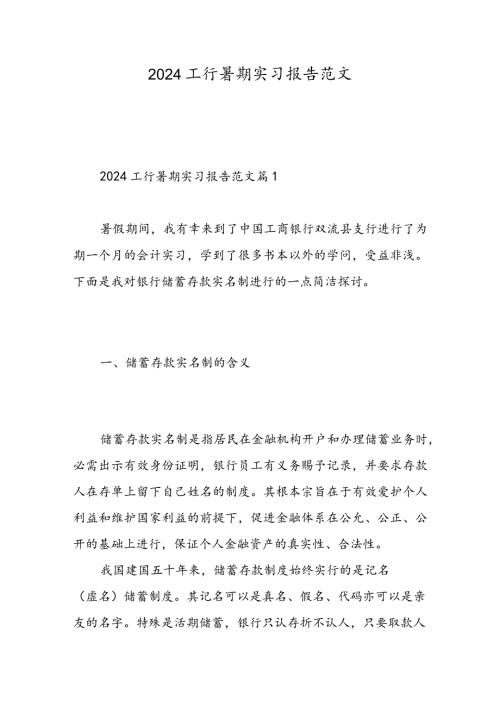 2024工行暑期实习报告范文

2024工行暑期实习报告范文篇1

暑假期间，我有幸来到了中国工商银行双流县支行进行了为期一个月的会计实习，学到了很多书本以外的学问，受益非浅。下面是我对银行储蓄存款实名制进行的一点简洁探讨。

一、储蓄存款实名制的含义

储蓄存款实名制是指居民在金融机构开户和办理储蓄业务时，必需出示有效身份证明，银行员工有义务赐予记录，并要求存款人在存单上留下自己姓名的制度。其根本宗旨在于有效爱护个人利益和维护国家利益的前提下，促进金融体系在公允、公正、公开的基础上进行，保证个人金融资产的真实性、合法性。

我国建国五十年来，储蓄存款制度始终实行的是记名（虚名）储蓄制度。其记名可以是真名、假名、代码亦可以是亲友的名字。特殊是活期储蓄，银行只认存折不认人，只要取款人